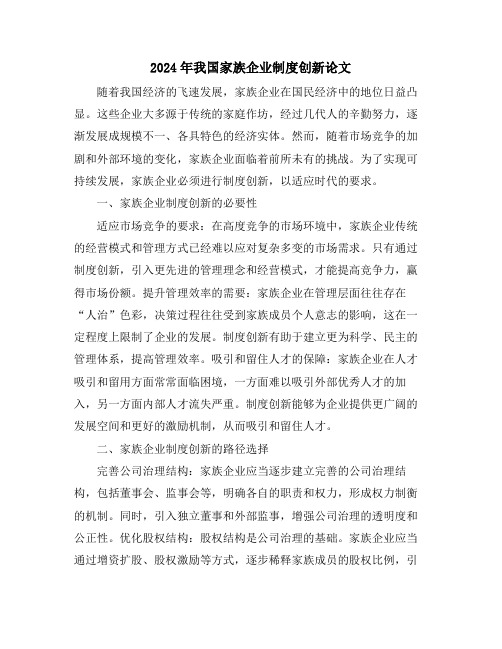 2024年我国家族企业制度创新论文

随着我国经济的飞速发展，家族企业在国民经济中的地位日益凸显。这些企业大多源于传统的家庭作坊，经过几代人的辛勤努力，逐渐发展成规模不一、各具特色的经济实体。然而，随着市场竞争的加剧和外部环境的变化，家族企业面临着前所未有的挑战。为了实现可持续发展，家族企业必须进行制度创新，以适应时代的要求。

一、家族企业制度创新的必要性

适应市场竞争的要求：在高度竞争的市场环境中，家族企业传统的经营模式和管理方式已经难以应对复杂多变的市场需求。只有通过制度创新，引入更先进的管理理念和经营模式，才能提高竞争力，赢得市场份额。提升管理效率的需要：家族企业在管理层面往往存在“人治”色彩，决策过程往往受到家族成员个人意志的影响，这在一定程度上限制了企业的发展。制度创新有助于建立更为科学、民主的管理体系，提高管理效率。吸引和留住人才的保障：家族企业在人才吸引和留用方面常常面临困境，一方面难以吸引外部优秀人才的加入，另一方面内部人才流失严重。制度创新能够为企业提供更广阔的发展空间和更好的激励机制，从而吸引和留住人才。

二、家族企业制度创新的路径选择

完善公司治理结构：家族企业应当逐步建立完善的公司治理结构，包括董事会、监事会等，明确各自的职责和权力，形成权力制衡的机制。同时，引入独立董事和外部监事，增强公司治理的透明度和公正性。优化股权结构：股权结构是公司治理的基础。家族企业应当通过增资扩股、股权激励等方式，逐步稀释家族成员的股权比例，引